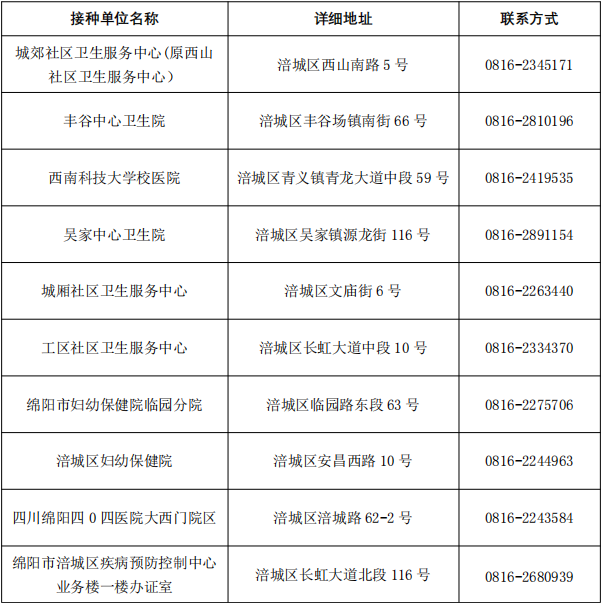 | 接种单位名称 | 详细地址 | 联系方式 |
|---|---|---|
| 城郊社区卫生服务中心(原西山社区卫生服务中心) | 涪城区西山南路 5 号 | 0816-2345171 |
| 丰谷中心卫生院 | 涪城区丰谷场镇南街 66 号 | 0816-2810196 |
| 西南科技大学校医院 | 涪城区青义镇青龙大道中段 59 号 | 0816-2419535 |
| 吴家中心卫生院 | 涪城区吴家镇源龙街 116 号 | 0816-2891154 |
| 城厢社区卫生服务中心 | 涪城区文庙街 6 号 | 0816-2263440 |
| 工区社区卫生服务中心 | 涪城区长虹大道中段 10 号 | 0816-2334370 |
| 绵阳市妇幼保健院临园分院 | 涪城区临园路东段 63 号 | 0816-2275706 |
| 涪城区妇幼保健院 | 涪城区安昌西路 10 号 | 0816-2244963 |
| 四川绵阳四 0 四医院大西门院区 | 涪城区涪城路 62-2 号 | 0816-2243584 |
| 绵阳市涪城区疾病预防控制中心业务楼一楼办证室 | 涪城区长虹大道北段 116 号 | 0816-2680939 |